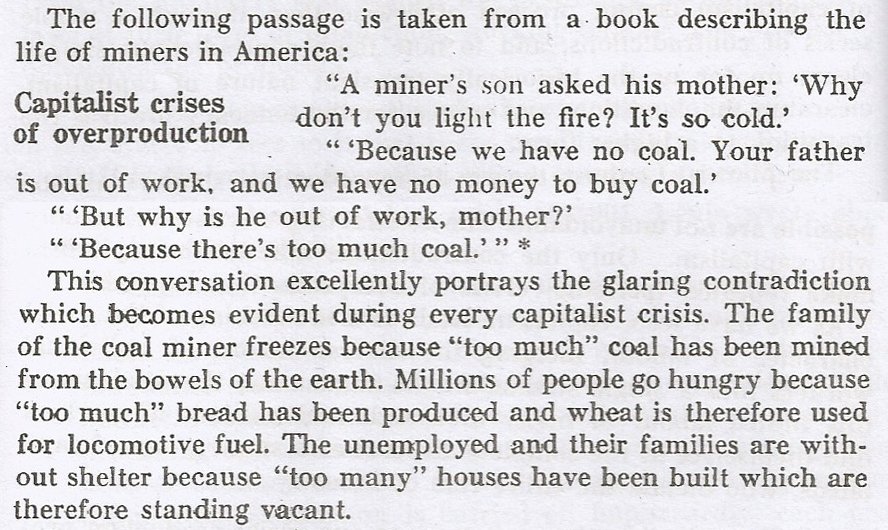 The following passage is taken from a book describing the life of miners in America:

Capitalist crises of overproduction

"A miner's son asked his mother: 'Why don't you light the fire? It's so cold.'

" 'Because we have no coal. Your father is out of work, and we have no money to buy coal.'

" 'But why is he out of work, mother?'

" 'Because there's too much coal.' " *

This conversation excellently portrays the glaring contradiction which becomes evident during every capitalist crisis. The family of the coal miner freezes because "too much" coal has been mined from the bowels of the earth. Millions of people go hungry because "too much" bread has been produced and wheat is therefore used for locomotive fuel. The unemployed and their families are without shelter because "too many" houses have been built which are therefore standing vacant.